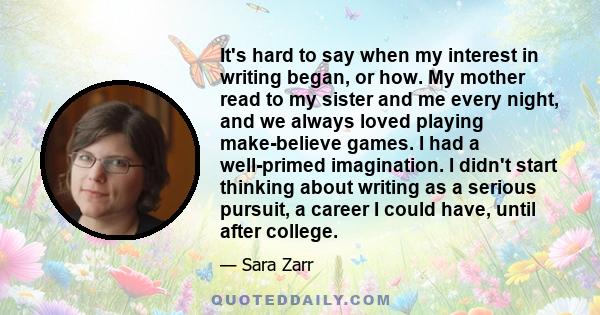 It's hard to say when my interest in writing began, or how. My mother read to my sister and me every night, and we always loved playing make-believe games. I had a well-primed imagination. I didn't start thinking about writing as a serious pursuit, a career I could have, until after college.

— Sara Zarr

QUOTEDDAILY.COM